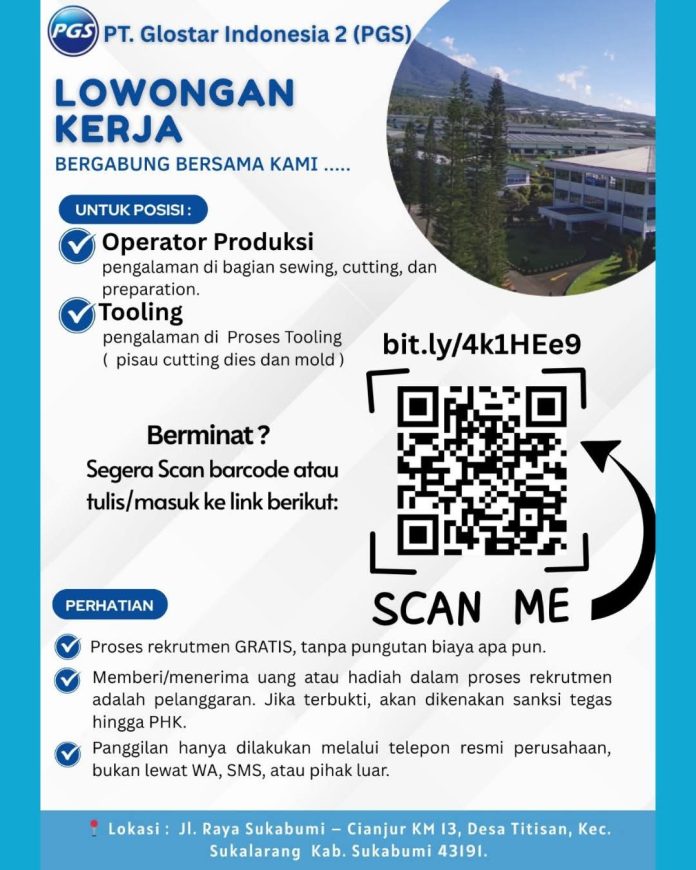 PGS PT. Glostar Indonesia 2 (PGS)

LOWONGAN KERJA

BERGABUNG BERSAMA KAMI .....

UNTUK POSISI :

Operator Produksi
pengalaman di bagian sewing, cutting, dan preparation.

Tooling
pengalaman di Proses Tooling ( pisau cutting dies dan mold )

bit.ly/4k1HEe9

Berminat ?
Segera Scan barcode atau tulis/masuk ke link berikut:

SCAN ME

PERHATIAN

Proses rekrutmen GRATIS, tanpa pungutan biaya apa pun.

Memberi/menerima uang atau hadiah dalam proses rekrutmen adalah pelanggaran. Jika terbukti, akan dikenakan sanksi tegas hingga PHK.

Panggilan hanya dilakukan melalui telepon resmi perusahaan, bukan lewat WA, SMS, atau pihak luar.

Lokasi : Jl. Raya Sukabumi – Cianjur KM 13, Desa Titisan, Kec. Sukalarang Kab. Sukabumi 43191.